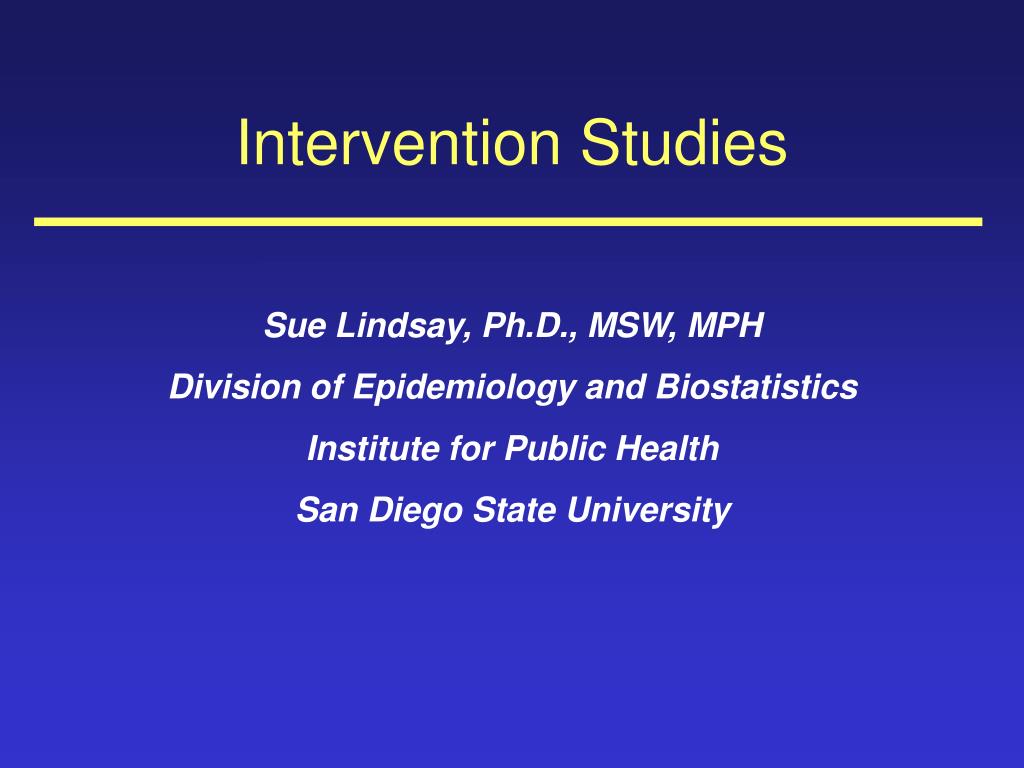 Intervention Studies

Sue Lindsay, Ph.D., MSW, MPH

Division of Epidemiology and Biostatistics

Institute for Public Health

San Diego State University